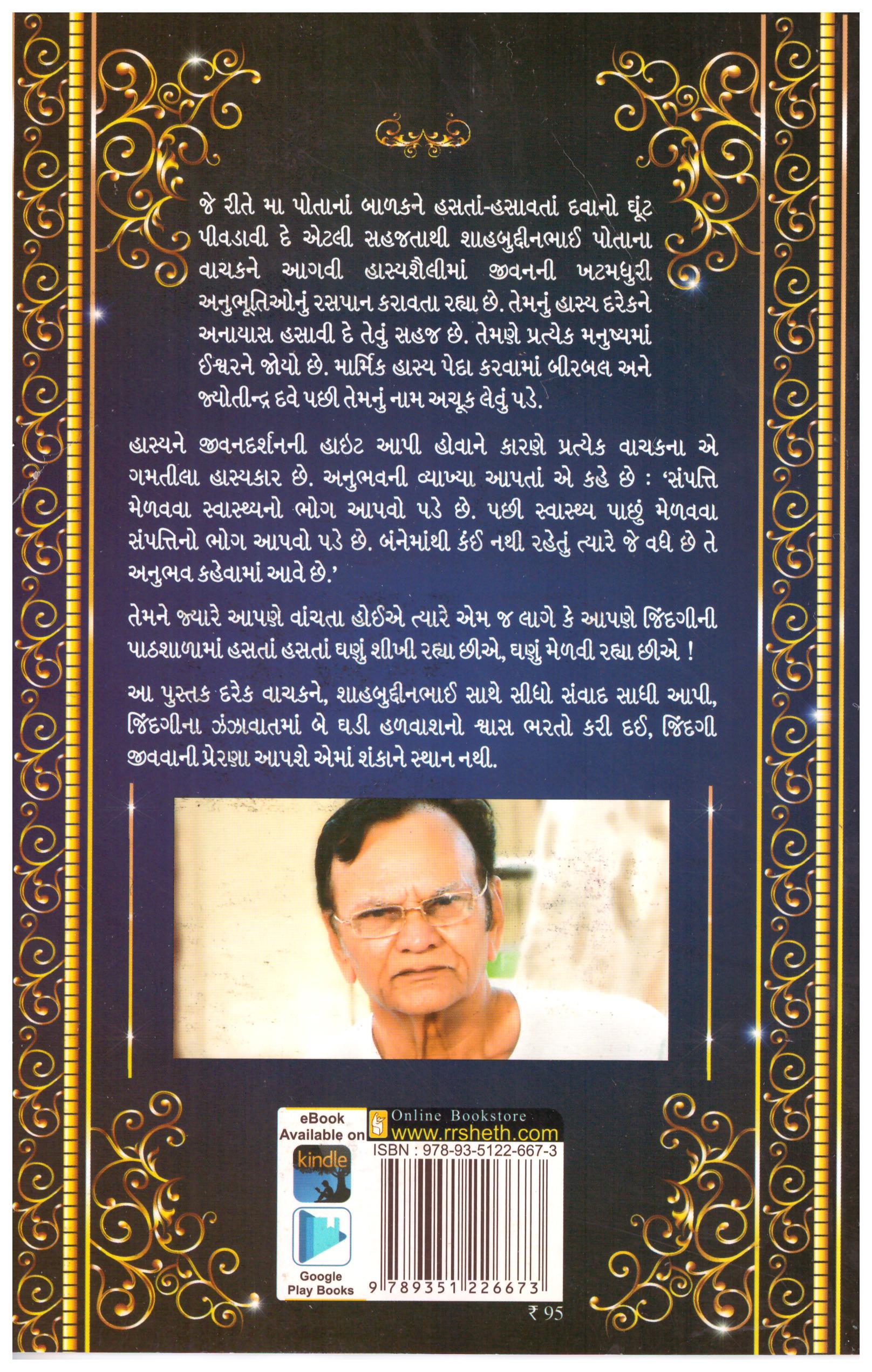 જે રીતે મા પોતાનાં બાળકને હસતાં-હસાવતાં દવાનો ઘૂંટ પીવડાવી દે એટલી સહજતાથી શાહબુદ્દીનભાઈ પોતાના વાચકને આગવી હાસ્યશૈલીમાં જીવનની ખટમધુરી અનુભૂતિઓનું રસપાન કરાવતા રહ્યા છે. તેમનું હાસ્ય દરેકને અનાયાસ હસાવી દે તેવું સહજ છે. તેમણે પ્રત્યેક મનુષ્યમાં ઈશ્વરને જોયો છે. માર્મિક હાસ્ય પેદા કરવામાં બીરબલ અને જ્યોતીન્દ્ર દવે પછી તેમનું નામ અચૂક લેવું પડે.

હાસ્યને જીવનદર્શનની હાઇટ આપી હોવાને કારણે પ્રત્યેક વાચકના એ ગમતીલા હાસ્યકાર છે. અનુભવની વ્યાખ્યા આપતાં એ કહે છે : 'સંપત્તિ મેળવવા સ્વાસ્થ્યનો ભોગ આપવો પડે છે. પછી સ્વાસ્થ્ય પાછું મેળવવા સંપત્તિનો ભોગ આપવો પડે છે. બંનેમાંથી કંઈ નથી રહેતું ત્યારે જે વધે છે તે અનુભવ કહેવામાં આવે છે.'

તેમને જ્યારે આપણે વાંચતા હોઈએ ત્યારે એમ જ લાગે કે આપણે જિંદગીની પાઠશાળામાં હસતાં હસતાં ઘણું શીખી રહ્યા છીએ, ઘણું મેળવી રહ્યા છીએ !

આ પુસ્તક દરેક વાચકને, શાહબુદ્દીનભાઈ સાથે સીધો સંવાદ સાધી આપી, જિંદગીના ઝંઝાવાતમાં બે ઘડી હળવાશનો શ્વાસ ભરતો કરી દઈ, જિંદગી જીવવાની પ્રેરણા આપશે એમાં શંકાને સ્થાન નથી.

eBook Available on
kindle
Google Play Books
Online Bookstore
www.rrsheth.com
ISBN : 978-93-5122-667-3
9 789351 226673
₹ 95